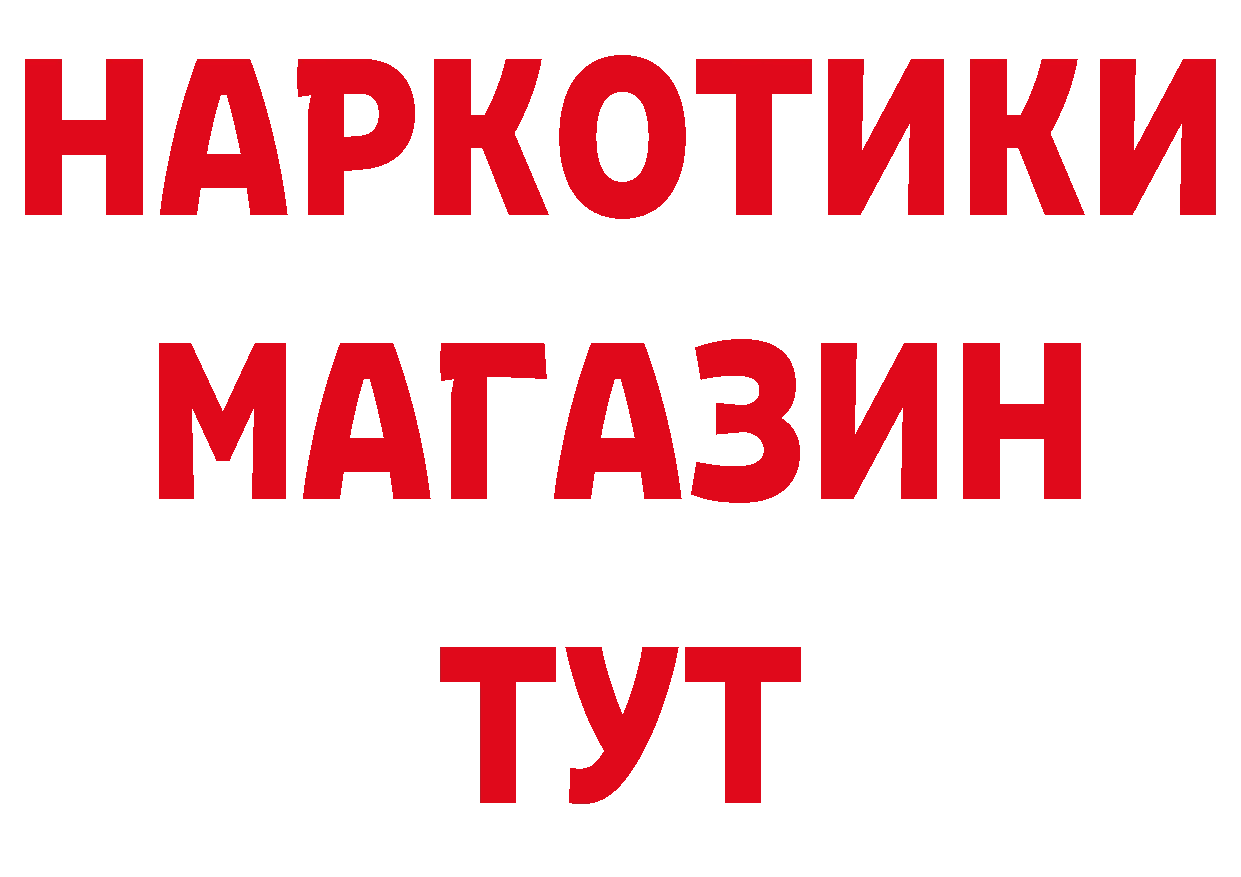 НАРКОТИКИ
МАГАЗИН
ТУТ